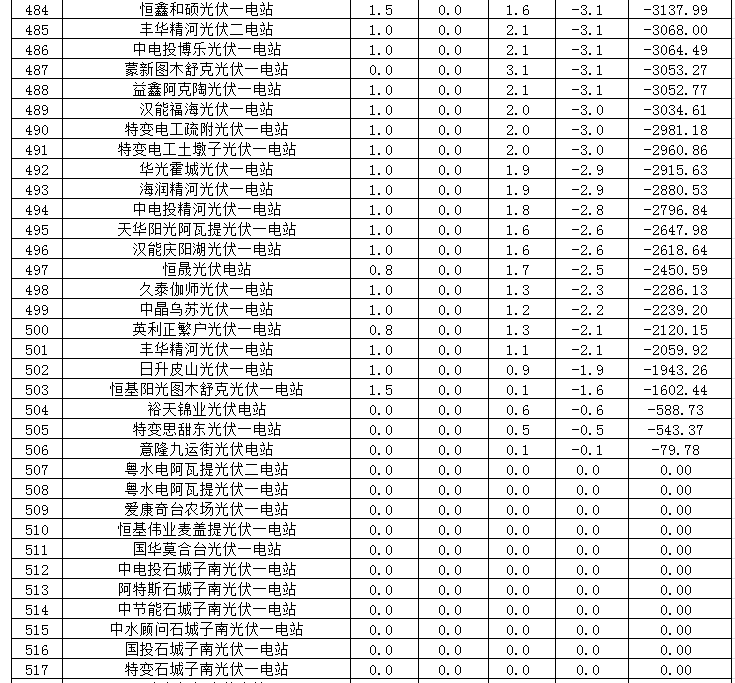 | 484 | 恒鑫和硕光伏一电站 | 1.5 | 0.0 | 1.6 | -3.1 | -3137.99 |
|---|---|---|---|---|---|---|
| 485 | 丰华精河光伏二电站 | 1.0 | 0.0 | 2.1 | -3.1 | -3068.00 |
| 486 | 中电投博乐光伏一电站 | 1.0 | 0.0 | 2.1 | -3.1 | -3064.49 |
| 487 | 蒙新图木舒克光伏一电站 | 0.0 | 0.0 | 3.1 | -3.1 | -3053.27 |
| 488 | 益鑫阿克陶光伏一电站 | 1.0 | 0.0 | 2.1 | -3.1 | -3052.77 |
| 489 | 汉能福海光伏一电站 | 1.0 | 0.0 | 2.0 | -3.0 | -3034.61 |
| 490 | 特变电工疏附光伏一电站 | 1.0 | 0.0 | 2.0 | -3.0 | -2981.18 |
| 491 | 特变电工土墩子光伏一电站 | 1.0 | 0.0 | 2.0 | -3.0 | -2960.86 |
| 492 | 华光霍城光伏一电站 | 1.0 | 0.0 | 1.9 | -2.9 | -2915.63 |
| 493 | 海润精河光伏一电站 | 1.0 | 0.0 | 1.9 | -2.9 | -2880.53 |
| 494 | 中电投精河光伏一电站 | 1.0 | 0.0 | 1.8 | -2.8 | -2796.84 |
| 495 | 天华阳光阿瓦提光伏一电站 | 1.0 | 0.0 | 1.6 | -2.6 | -2647.98 |
| 496 | 汉能庆阳湖光伏一电站 | 1.0 | 0.0 | 1.6 | -2.6 | -2618.64 |
| 497 | 恒晟光伏电站 | 0.8 | 0.0 | 1.7 | -2.5 | -2450.59 |
| 498 | 久泰伽师光伏一电站 | 1.0 | 0.0 | 1.3 | -2.3 | -2286.13 |
| 499 | 中晶乌苏光伏一电站 | 1.0 | 0.0 | 1.2 | -2.2 | -2239.20 |
| 500 | 英利正繁户光伏一电站 | 0.8 | 0.0 | 1.3 | -2.1 | -2120.15 |
| 501 | 丰华精河光伏一电站 | 1.0 | 0.0 | 1.1 | -2.1 | -2059.92 |
| 502 | 日升皮山光伏一电站 | 1.0 | 0.0 | 0.9 | -1.9 | -1943.26 |
| 503 | 恒基阳光图木舒克光伏一电站 | 1.5 | 0.0 | 0.1 | -1.6 | -1602.44 |
| 504 | 裕天锦业光伏电站 | 0.0 | 0.0 | 0.6 | -0.6 | -588.73 |
| 505 | 特变思甜东光伏一电站 | 0.0 | 0.0 | 0.5 | -0.5 | -543.37 |
| 506 | 意隆九运街光伏电站 | 0.0 | 0.0 | 0.1 | -0.1 | -79.78 |
| 507 | 粤水电阿瓦提光伏二电站 | 0.0 | 0.0 | 0.0 | 0.0 | 0.00 |
| 508 | 粤水电阿瓦提光伏一电站 | 0.0 | 0.0 | 0.0 | 0.0 | 0.00 |
| 509 | 爱康奇台农场光伏一电站 | 0.0 | 0.0 | 0.0 | 0.0 | 0.00 |
| 510 | 恒基伟业麦盖提光伏一电站 | 0.0 | 0.0 | 0.0 | 0.0 | 0.00 |
| 511 | 国华莫合台光伏一电站 | 0.0 | 0.0 | 0.0 | 0.0 | 0.00 |
| 512 | 中电投石城子南光伏一电站 | 0.0 | 0.0 | 0.0 | 0.0 | 0.00 |
| 513 | 阿特斯石城子南光伏一电站 | 0.0 | 0.0 | 0.0 | 0.0 | 0.00 |
| 514 | 中节能石城子南光伏一电站 | 0.0 | 0.0 | 0.0 | 0.0 | 0.00 |
| 515 | 中水顾问石城子南光伏一电站 | 0.0 | 0.0 | 0.0 | 0.0 | 0.00 |
| 516 | 国投石城子南光伏一电站 | 0.0 | 0.0 | 0.0 | 0.0 | 0.00 |
| 517 | 特变石城子南光伏一电站 | 0.0 | 0.0 | 0.0 | 0.0 | 0.00 |